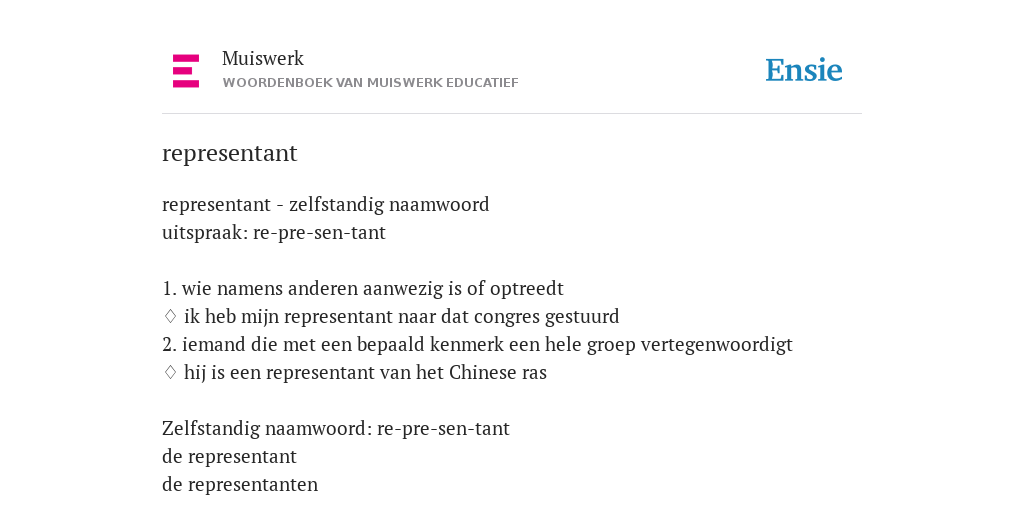 Muiswerk
WOORDENBOEK VAN MUISWERK EDUCATIEF

Ensie

representant

representant - zelfstandig naamwoord
uitspraak: re-pre-sen-tant

1. wie namens anderen aanwezig is of optreedt
♢ ik heb mijn representant naar dat congres gestuurd
2. iemand die met een bepaald kenmerk een hele groep vertegenwoordigt
♢ hij is een representant van het Chinese ras

Zelfstandig naamwoord: re-pre-sen-tant
de representant
de representanten